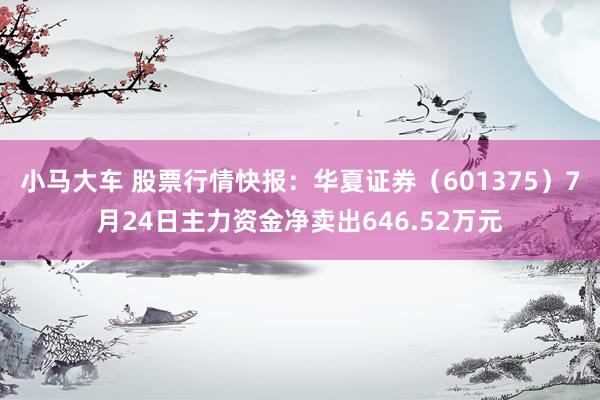 小马大车 股票行情快报：华夏证券（601375）7月24日主力资金净卖出646.52万元